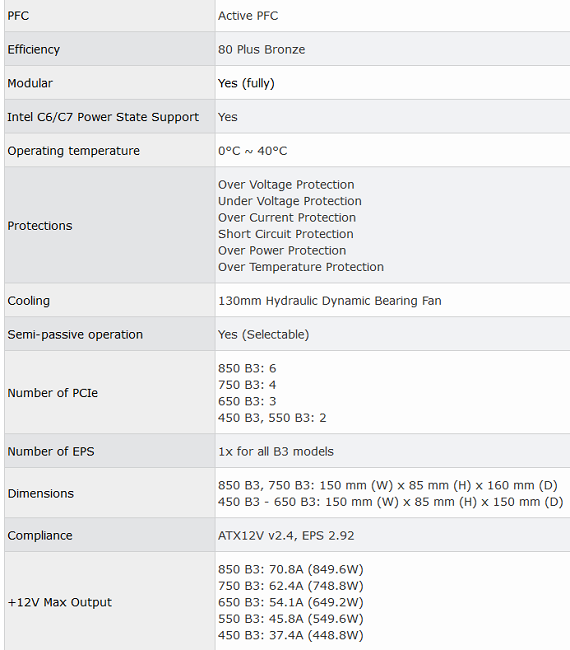 | PFC | Active PFC |
|---|---|
| Efficiency | 80 Plus Bronze |
| Modular | Yes (fully) |
| Intel C6/C7 Power State Support | Yes |
| Operating temperature | 0°C ~ 40°C |
| Protections | Over Voltage Protection<br>Under Voltage Protection<br>Over Current Protection<br>Short Circuit Protection<br>Over Power Protection<br>Over Temperature Protection |
| Cooling | 130mm Hydraulic Dynamic Bearing Fan |
| Semi-passive operation | Yes (Selectable) |
| Number of PCIe | 850 B3: 6<br>750 B3: 4<br>650 B3: 3<br>450 B3, 550 B3: 2 |
| Number of EPS | 1x for all B3 models |
| Dimensions | 850 B3, 750 B3: 150 mm (W) x 85 mm (H) x 160 mm (D)<br>450 B3 - 650 B3: 150 mm (W) x 85 mm (H) x 150 mm (D) |
| Compliance | ATX12V v2.4, EPS 2.92 |
| +12V Max Output | 850 B3: 70.8A (849.6W)<br>750 B3: 62.4A (748.8W)<br>650 B3: 54.1A (649.2W)<br>550 B3: 45.8A (549.6W)<br>450 B3: 37.4A (448.8W) |